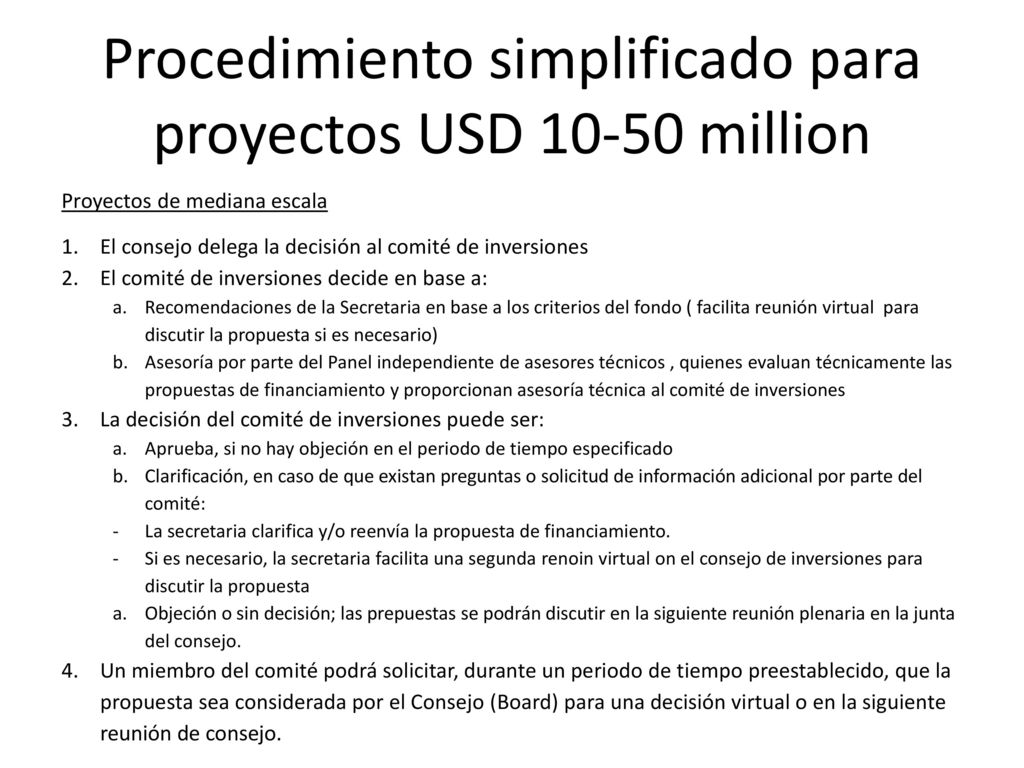 Procedimiento simplificado para proyectos USD 10-50 million

Proyectos de mediana escala

1. El consejo delega la decisión al comité de inversiones
2. El comité de inversiones decide en base a:
   a. Recomendaciones de la Secretaria en base a los criterios del fondo ( facilita reunión virtual para discutir la propuesta si es necesario)
   b. Asesoría por parte del Panel independiente de asesores técnicos , quienes evaluan técnicamente las propuestas de financiamiento y proporcionan asesoría técnica al comité de inversiones
3. La decisión del comité de inversiones puede ser:
   a. Aprueba, si no hay objeción en el periodo de tiempo especificado
   b. Clarificación, en caso de que existan preguntas o solicitud de información adicional por parte del comité:
   - La secretaria clarifica y/o reenvía la propuesta de financiamiento.
   - Si es necesario, la secretaria facilita una segunda renoin virtual on el consejo de inversiones para discutir la propuesta
   a. Objeción o sin decisión; las prepuestas se podrán discutir en la siguiente reunión plenaria en la junta del consejo.
4. Un miembro del comité podrá solicitar, durante un periodo de tiempo preestablecido, que la propuesta sea considerada por el Consejo (Board) para una decisión virtual o en la siguiente reunión de consejo.